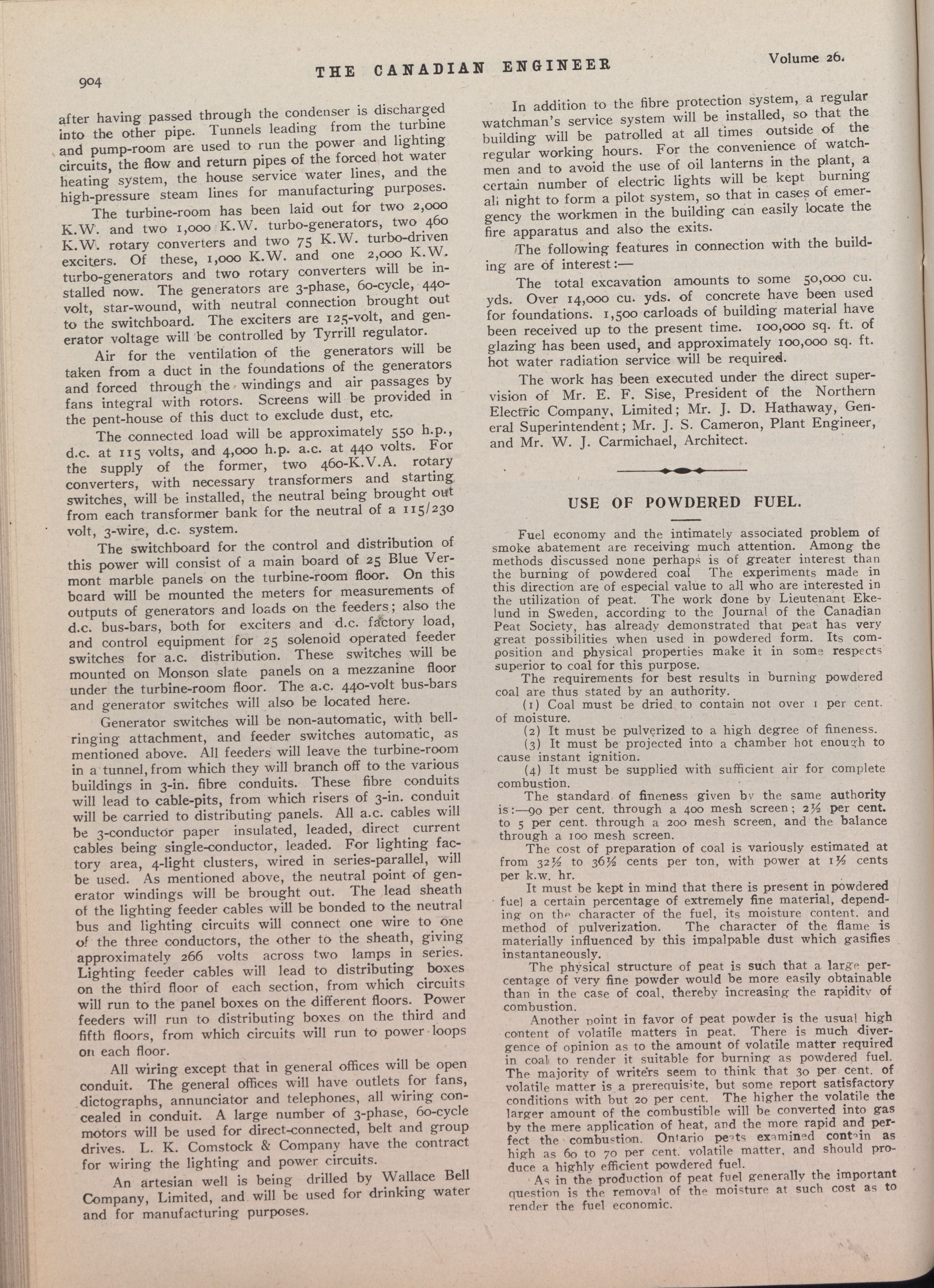 904

THE CANADIAN ENGINEER

Volume 26.

after having passed through the condenser is discharged into the other pipe. Tunnels leading from the turbine and pump-room are used to run the power and lighting circuits, the flow and return pipes of the forced hot water heating system, the house service water lines, and the high-pressure steam lines for manufacturing purposes.

The turbine-room has been laid out for two 2,000 K.W. and two 1,000 K.W. turbo-generators, two 460 K.W. rotary converters and two 75 K.W. turbo-driven exciters. Of these, 1,000 K.W. and one 2,000 K.W. turbo-generators and two rotary converters will be installed now. The generators are 3-phase, 60-cycle, 440-volt, star-wound, with neutral connection brought out to the switchboard. The exciters are 125-volt, and generator voltage will be controlled by Tyrrill regulator.

Air for the ventilation of the generators will be taken from a duct in the foundations of the generators and forced through the windings and air passages by fans integral with rotors. Screens will be provided in the pent-house of this duct to exclude dust, etc.

The connected load will be approximately 550 h.p., d.c. at 115 volts, and 4,000 h.p. a.c. at 440 volts. For the supply of the former, two 460-K.V.A. rotary converters, with necessary transformers and starting switches, will be installed, the neutral being brought out from each transformer bank for the neutral of a 115/230 volt, 3-wire, d.c. system.

The switchboard for the control and distribution of this power will consist of a main board of 25 Blue Vermont marble panels on the turbine-room floor. On this board will be mounted the meters for measurements of outputs of generators and loads on the feeders; also the d.c. bus-bars, both for exciters and d.c. factory load, and control equipment for 25 solenoid operated feeder switches for a.c. distribution. These switches will be mounted on Monson slate panels on a mezzanine floor under the turbine-room floor. The a.c. 440-volt bus-bars and generator switches will also be located here.

Generator switches will be non-automatic, with bell-ringing attachment, and feeder switches automatic, as mentioned above. All feeders will leave the turbine-room in a tunnel, from which they will branch off to the various buildings in 3-in. fibre conduits. These fibre conduits will lead to cable-pits, from which risers of 3-in. conduit will be carried to distributing panels. All a.c. cables will be 3-conductor paper insulated, leaded, direct current cables being single-conductor, leaded. For lighting factory area, 4-light clusters, wired in series-parallel, will be used. As mentioned above, the neutral point of generator windings will be brought out. The lead sheath of the lighting feeder cables will be bonded to the neutral bus and lighting circuits will connect one wire to one of the three conductors, the other to the sheath, giving approximately 266 volts across two lamps in series. Lighting feeder cables will lead to distributing boxes on the third floor of each section, from which circuits will run to the panel boxes on the different floors. Power feeders will run to distributing boxes on the third and fifth floors, from which circuits will run to power loops on each floor.

All wiring except that in general offices will be open conduit. The general offices will have outlets for fans, dictographs, annunciator and telephones, all wiring concealed in conduit. A large number of 3-phase, 60-cycle motors will be used for direct-connected, belt and group drives. L. K. Comstock & Company have the contract for wiring the lighting and power circuits.

An artesian well is being drilled by Wallace Bell Company, Limited, and will be used for drinking water and for manufacturing purposes.

In addition to the fibre protection system, a regular watchman's service system will be installed, so that the building will be patrolled at all times outside of the regular working hours. For the convenience of watchmen and to avoid the use of oil lanterns in the plant, a certain number of electric lights will be kept burning all night to form a pilot system, so that in cases of emergency the workmen in the building can easily locate the fire apparatus and also the exits.

The following features in connection with the building are of interest:—

The total excavation amounts to some 50,000 cu. yds. Over 14,000 cu. yds. of concrete have been used for foundations. 1,500 carloads of building material have been received up to the present time. 100,000 sq. ft. of glazing has been used, and approximately 100,000 sq. ft. hot water radiation service will be required.

The work has been executed under the direct supervision of Mr. E. F. Sise, President of the Northern Electric Company, Limited; Mr. J. D. Hathaway, General Superintendent; Mr. J. S. Cameron, Plant Engineer, and Mr. W. J. Carmichael, Architect.

USE OF POWDERED FUEL.

Fuel economy and the intimately associated problem of smoke abatement are receiving much attention. Among the methods discussed none perhaps is of greater interest than the burning of powdered coal The experiments made in this direction are of especial value to all who are interested in the utilization of peat. The work done by Lieutenant Ekelund in Sweden, according to the Journal of the Canadian Peat Society, has already demonstrated that peat has very great possibilities when used in powdered form. Its composition and physical properties make it in some respects superior to coal for this purpose.

The requirements for best results in burning powdered coal are thus stated by an authority.

(1) Coal must be dried to contain not over 1 per cent. of moisture.

(2) It must be pulverized to a high degree of fineness.

(3) It must be projected into a chamber hot enough to cause instant ignition.

(4) It must be supplied with sufficient air for complete combustion.

The standard of fineness given by the same authority is:—90 per cent. through a 400 mesh screen; 2½ per cent. to 5 per cent. through a 200 mesh screen, and the balance through a 100 mesh screen.

The cost of preparation of coal is variously estimated at from 32½ to 36½ cents per ton, with power at 1½ cents per k.w. hr.

It must be kept in mind that there is present in powdered fuel a certain percentage of extremely fine material, depending on the character of the fuel, its moisture content, and method of pulverization. The character of the flame is materially influenced by this impalpable dust which gasifies instantaneously.

The physical structure of peat is such that a large percentage of very fine powder would be more easily obtainable than in the case of coal, thereby increasing the rapidity of combustion.

Another point in favor of peat powder is the usual high content of volatile matters in peat. There is much divergence of opinion as to the amount of volatile matter required in coal to render it suitable for burning as powdered fuel. The majority of writers seem to think that 30 per cent. of volatile matter is a prerequisite, but some report satisfactory conditions with but 20 per cent. The higher the volatile the larger amount of the combustible will be converted into gas by the mere application of heat, and the more rapid and perfect the combustion. Ontario peats examined contain as high as 60 to 70 per cent. volatile matter, and should produce a highly efficient powdered fuel.

As in the production of peat fuel generally the important question is the removal of the moisture at such cost as to render the fuel economic.